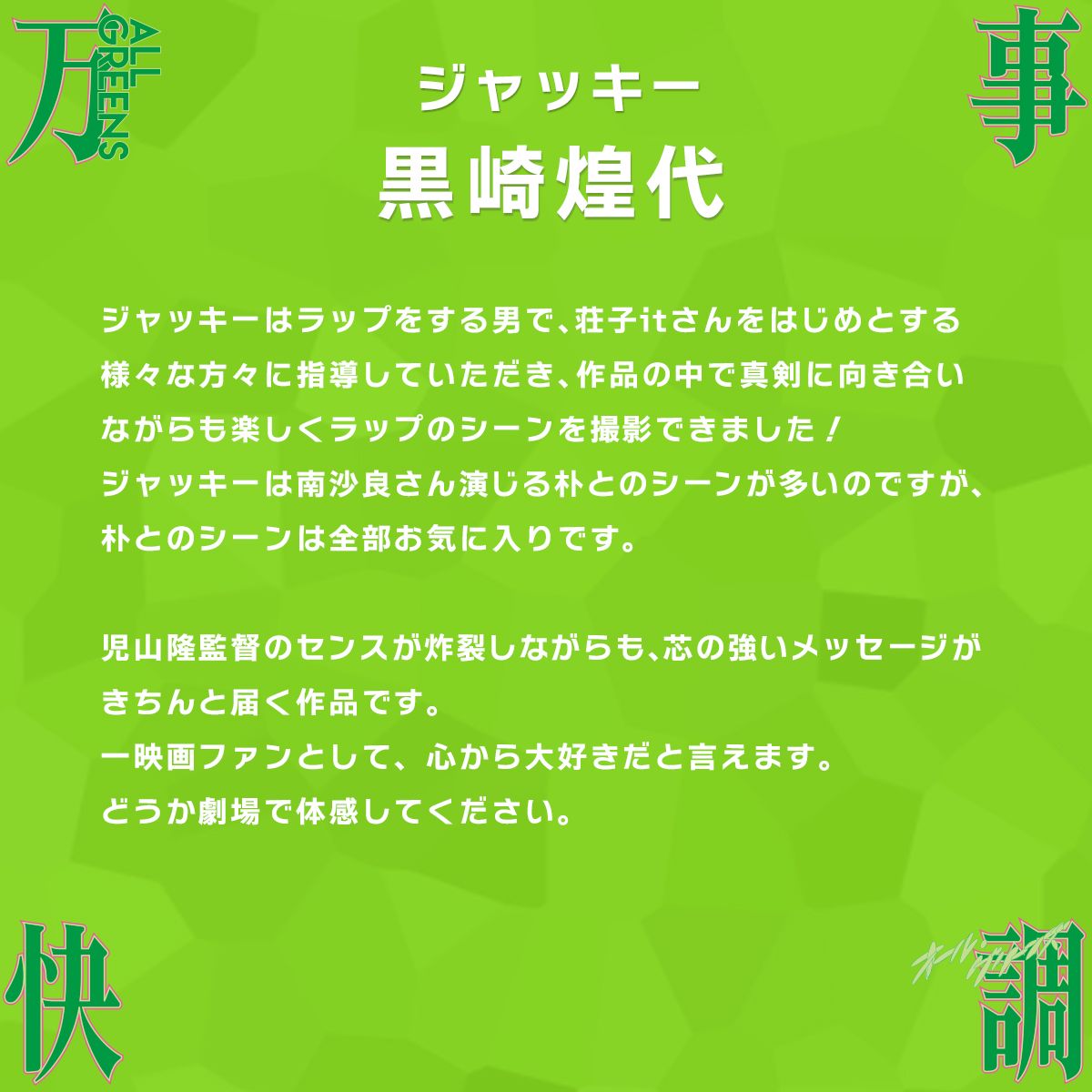 万
ALL GREENS

事

ジャッキー
黒崎煌代

ジャッキーはラップをする男で、荘子itさんをはじめとする様々な方々に指導していただき、作品の中で真剣に向き合いながらも楽しくラップのシーンを撮影できました！
ジャッキーは南沙良さん演じる朴とのシーンが多いのですが、朴とのシーンは全部お気に入りです。

児山隆監督のセンスが炸裂しながらも、芯の強いメッセージがきちんと届く作品です。
一映画ファンとして、心から大好きだと言えます。
どうか劇場で体感してください。

快

オールグリーンズ
調